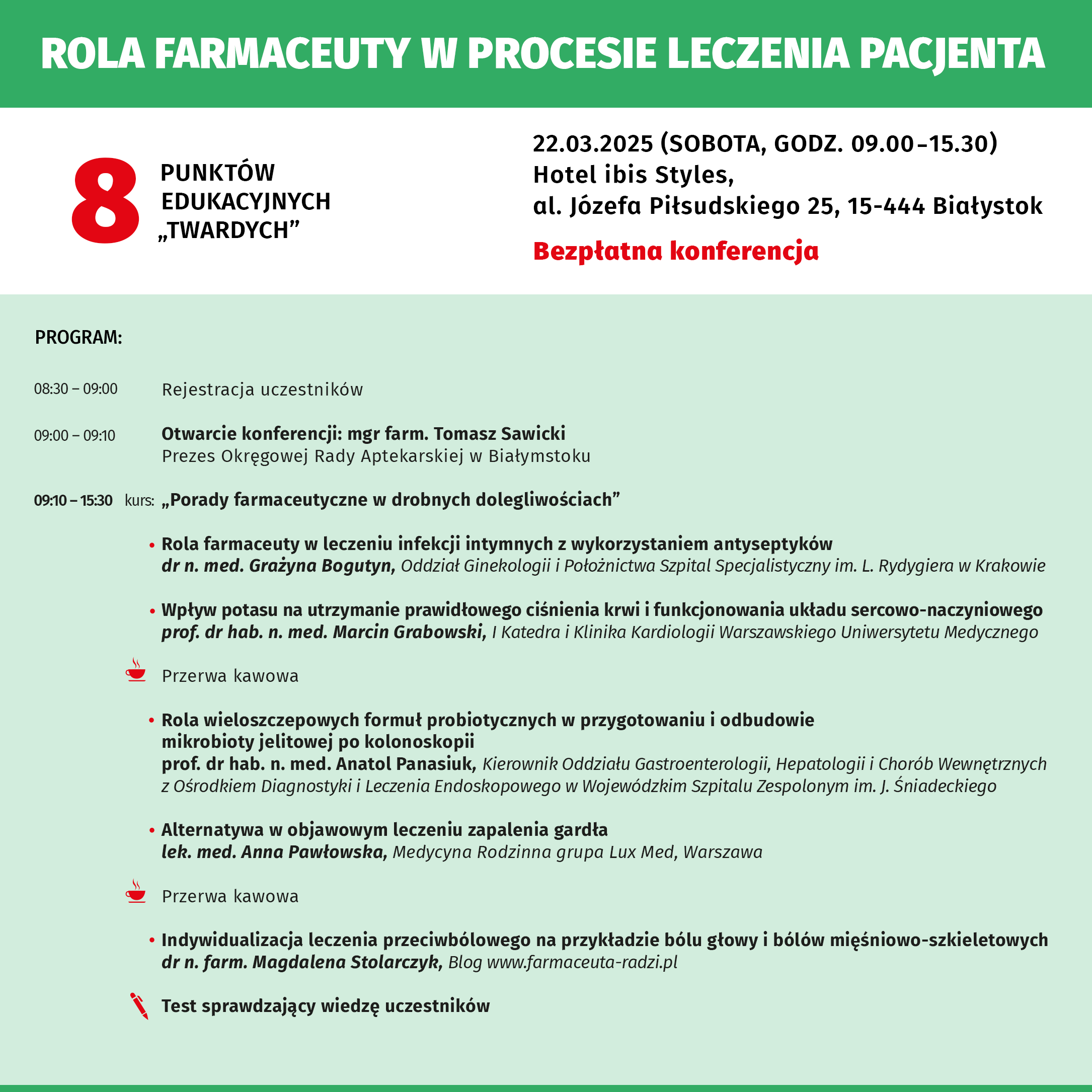 ROLA FARMACEUTY W PROCESIE LECZENIA PACJENTA

8 PUNKTÓW EDUKACYJNYCH „TWARDYCH”

22.03.2025 (SOBOTA, GODZ. 09.00–15.30)
Hotel ibis Styles,
al. Józefa Piłsudskiego 25, 15-444 Białystok

Bezpłatna konferencja

PROGRAM:

08:30 – 09:00 Rejestracja uczestników

09:00 – 09:10 Otwarcie konferencji: mgr farm. Tomasz Sawicki
Prezes Okręgowej Rady Aptekarskiej w Białymstoku

09:10 – 15:30 kurs: „Porady farmaceutyczne w drobnych dolegliwościach”

• Rola farmaceuty w leczeniu infekcji intymnych z wykorzystaniem antyseptyków
dr n. med. Grażyna Bogutyn, Oddział Ginekologii i Położnictwa Szpital Specjalistyczny im. L. Rydygiera w Krakowie

• Wpływ potasu na utrzymanie prawidłowego ciśnienia krwi i funkcjonowania układu sercowo-naczyniowego
prof. dr hab. n. med. Marcin Grabowski, I Katedra i Klinika Kardiologii Warszawskiego Uniwersytetu Medycznego

Przerwa kawowa

• Rola wieloszczepowych formuł probiotycznych w przygotowaniu i odbudowie mikrobioty jelitowej po kolonoskopii
prof. dr hab. n. med. Anatol Panasiuk, Kierownik Oddziału Gastroenterologii, Hepatologii i Chorób Wewnętrznych z Ośrodkiem Diagnostyki i Leczenia Endoskopowego w Wojewódzkim Szpitalu Zespolonym im. J. Śniadeckiego

• Alternatywa w objawowym leczeniu zapalenia gardła
lek. med. Anna Pawłowska, Medycyna Rodzinna grupa Lux Med, Warszawa

Przerwa kawowa

• Indywidualizacja leczenia przeciwbólowego na przykładzie bólu głowy i bólów mięśniowo-szkieletowych
dr n. farm. Magdalena Stolarczyk, Blog www.farmaceuta-radzi.pl

Test sprawdzający wiedzę uczestników